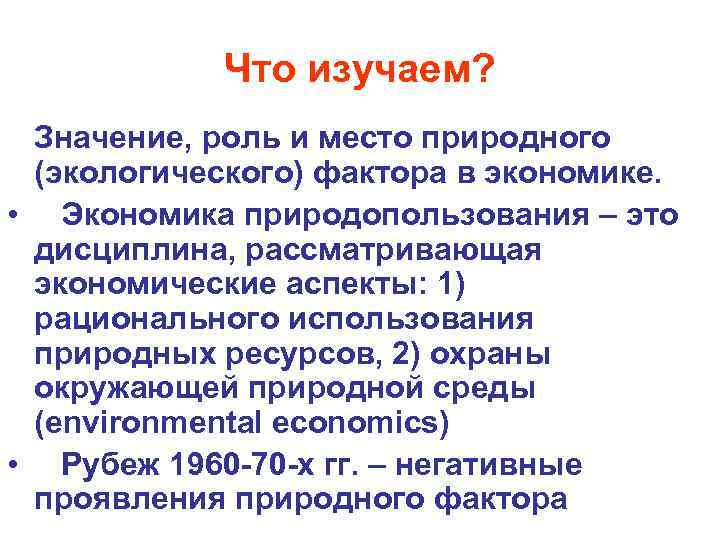 Что изучаем?

Значение, роль и место природного (экологического) фактора в экономике.

• Экономика природопользования – это дисциплина, рассматривающая экономические аспекты: 1) рационального использования природных ресурсов, 2) охраны окружающей природной среды (environmental economics)

• Рубеж 1960-70-х гг. – негативные проявления природного фактора